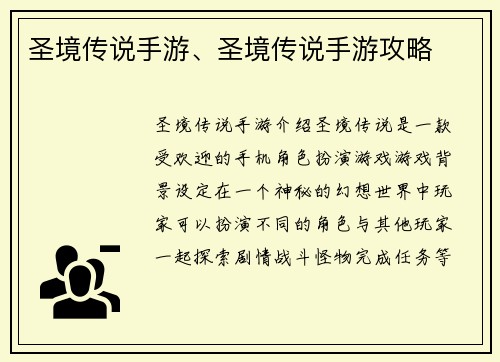 圣境传说手游、圣境传说手游攻略

圣境传说手游介绍圣境传说是一款受欢迎的手机角色扮演游戏游戏背景设定在一个神秘的幻想世界中玩家可以扮演不同的角色与其他玩家一起探索剧情战斗怪物完成任务等